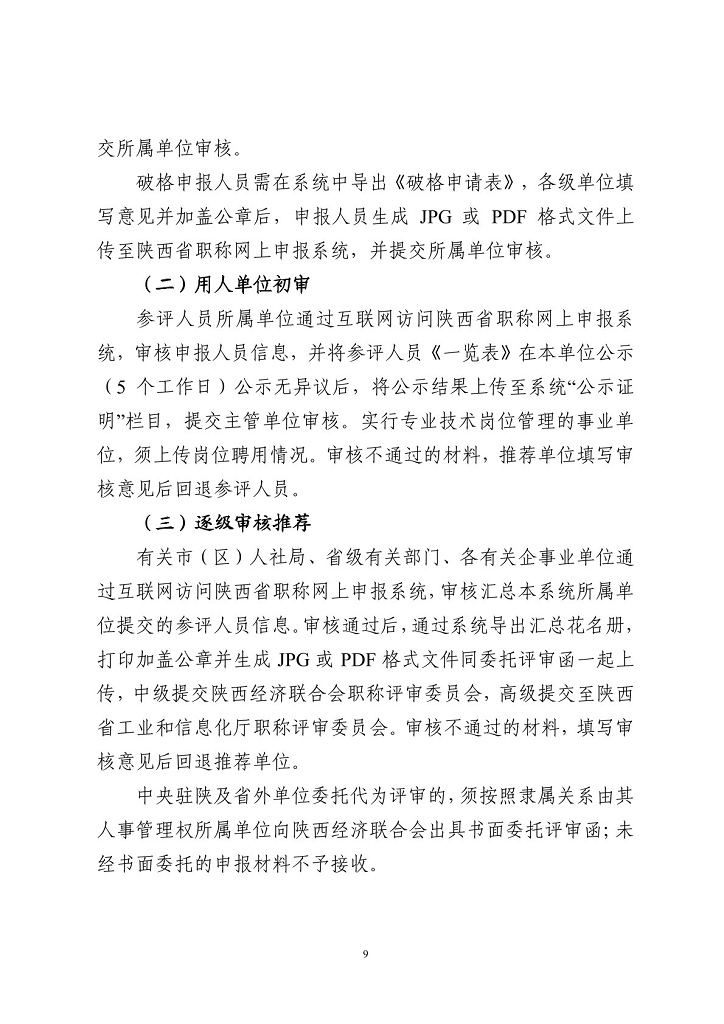 交所属单位审核。

破格申报人员需在系统中导出《破格申请表》，各级单位填写意见并加盖公章后，申报人员生成 JPG 或 PDF 格式文件上传至陕西省职称网上申报系统，并提交所属单位审核。

（二）用人单位初审

参评人员所属单位通过互联网访问陕西省职称网上申报系统，审核申报人员信息，并将参评人员《一览表》在本单位公示（5 个工作日）公示无异议后，将公示结果上传至系统“公示证明”栏目，提交主管单位审核。实行专业技术岗位管理的事业单位，须上传岗位聘用情况。审核不通过的材料，推荐单位填写审核意见后回退参评人员。

（三）逐级审核推荐

有关市（区）人社局、省级有关部门、各有关企事业单位通过互联网访问陕西省职称网上申报系统，审核汇总本系统所属单位提交的参评人员信息。审核通过后，通过系统导出汇总花名册，打印加盖公章并生成 JPG 或 PDF 格式文件同委托评审函一起上传，中级提交陕西经济联合会职称评审委员会，高级提交至陕西省工业和信息化厅职称评审委员会。审核不通过的材料，填写审核意见后回退推荐单位。

中央驻陕及省外单位委托代为评审的，须按照隶属关系由其人事管理权所属单位向陕西经济联合会出具书面委托评审函；未经书面委托的申报材料不予接收。

9